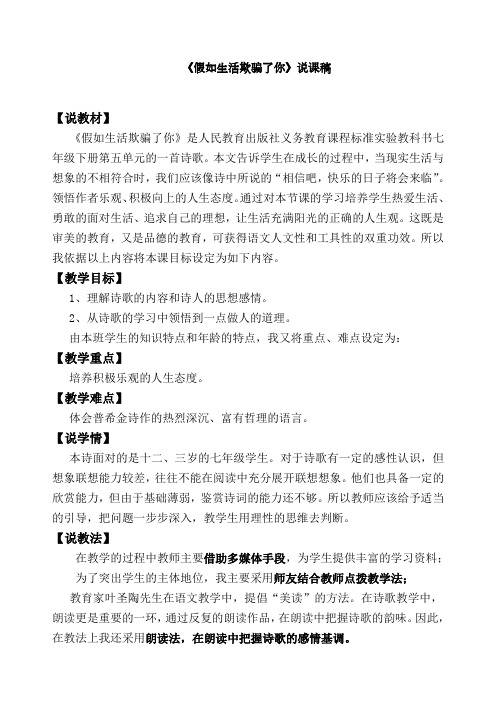 《假如生活欺骗了你》说课稿

【说教材】

《假如生活欺骗了你》是人民教育出版社义务教育课程标准实验教科书七年级下册第五单元的一首诗歌。本文告诉学生在成长的过程中，当现实生活与想象的不相符合时，我们应该像诗中所说的“相信吧，快乐的日子将会来临”。领悟作者乐观、积极向上的人生态度。通过对本节课的学习培养学生热爱生活、勇敢的面对生活、追求自己的理想，让生活充满阳光的正确的人生观。这既是审美的教育，又是品德的教育，可获得语文人文性和工具性的双重功效。所以我依据以上内容将本课目标设定为如下内容。

【教学目标】

1、理解诗歌的内容和诗人的思想感情。

2、从诗歌的学习中领悟到一点做人的道理。

由本班学生的知识特点和年龄的特点，我又将重点、难点设定为：

【教学重点】

培养积极乐观的人生态度。

【教学难点】

体会普希金诗作的热烈深沉、富有哲理的语言。

【说学情】

本诗面对的是十二、三岁的七年级学生。对于诗歌有一定的感性认识，但想象联想能力较差，往往不能在阅读中充分展开联想想象。他们也具备一定的欣赏能力，但由于基础薄弱，鉴赏诗词的能力还不够。所以教师应该给予适当的引导，把问题一步步深入，教学生用理性的思维去判断。

【说教法】

在教学的过程中教师主要借助多媒体手段，为学生提供丰富的学习资料；

为了突出学生的主体地位，我主要采用师友结合教师点拨教学法；

教育家叶圣陶先生在语文教学中，提倡“美读”的方法。在诗歌教学中，朗读更是重要的一环，通过反复的朗读作品，在朗读中把握诗歌的韵味。因此，在教法上我还采用朗读法，在朗读中把握诗歌的感情基调。